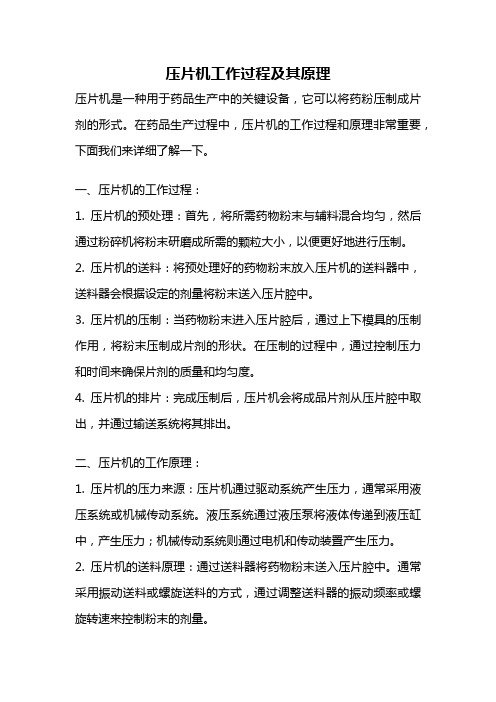 压片机工作过程及其原理

压片机是一种用于药品生产中的关键设备，它可以将药粉压制成片剂的形式。在药品生产过程中，压片机的工作过程和原理非常重要，下面我们来详细了解一下。

一、压片机的工作过程：

1. 压片机的预处理：首先，将所需药物粉末与辅料混合均匀，然后通过粉碎机将粉末研磨成所需的颗粒大小，以便更好地进行压制。

2. 压片机的送料：将预处理好的药物粉末放入压片机的送料器中，送料器会根据设定的剂量将粉末送入压片腔中。

3. 压片机的压制：当药物粉末进入压片腔后，通过上下模具的压制作用，将粉末压制成片剂的形状。在压制的过程中，通过控制压力和时间来确保片剂的质量和均匀度。

4. 压片机的排片：完成压制后，压片机会将成品片剂从压片腔中取出，并通过输送系统将其排出。

二、压片机的工作原理：

1. 压片机的压力来源：压片机通过驱动系统产生压力，通常采用液压系统或机械传动系统。液压系统通过液压泵将液体传递到液压缸中，产生压力；机械传动系统则通过电机和传动装置产生压力。

2. 压片机的送料原理：通过送料器将药物粉末送入压片腔中。通常采用振动送料或螺旋送料的方式，通过调整送料器的振动频率或螺旋转速来控制粉末的剂量。